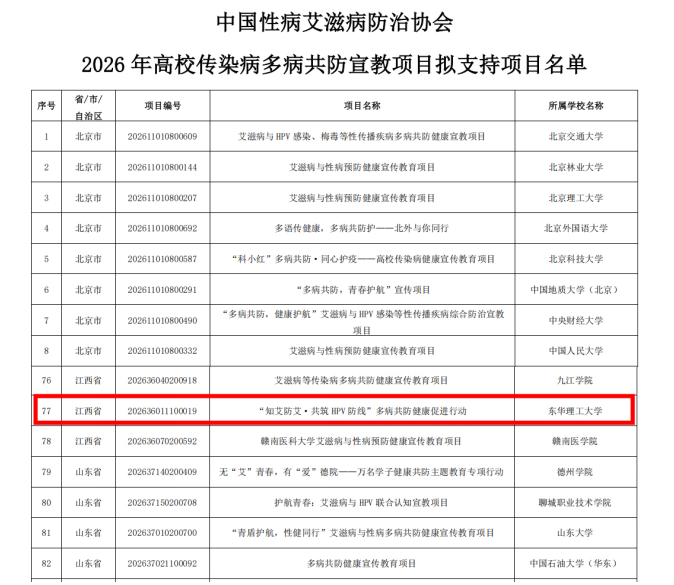 中国性病艾滋病防治协会

2026年高校传染病多病共防宣教项目拟支持项目名单

| 序号 | 省/市/自治区 | 项目编号 | 项目名称 | 所属学校名称 |
|---|---|---|---|---|
| 1 | 北京市 | 202611010800609 | 艾滋病与HPV感染、梅毒等性传播疾病多病共防健康宣教项目 | 北京交通大学 |
| 2 | 北京市 | 202611010800144 | 艾滋病与性病预防健康宣传教育项目 | 北京林业大学 |
| 3 | 北京市 | 202611010800207 | 艾滋病与性病预防健康宣传教育项目 | 北京理工大学 |
| 4 | 北京市 | 202611010800692 | 多语传健康，多病共防护——北外与你同行 | 北京外国语大学 |
| 5 | 北京市 | 202611010800587 | “科小红”多病共防·同心护疫——高校传染病健康宣传教育项目 | 北京科技大学 |
| 6 | 北京市 | 202611010800291 | “多病共防，青春护航”宣传项目 | 中国地质大学（北京） |
| 7 | 北京市 | 202611010800490 | “多病共防，健康护航”艾滋病与HPV感染等性传播疾病综合防治宣教项目 | 中央财经大学 |
| 8 | 北京市 | 202611010800332 | 艾滋病与性病预防健康宣传教育项目 | 中国人民大学 |
| 76 | 江西省 | 202636040200918 | 艾滋病等传染病多病共防健康宣传教育项目 | 九江学院 |
| 77 | 江西省 | 202636011100019 | “知艾防艾·共筑HPV防线”多病共防健康促进行动 | 东华理工大学 |
| 78 | 江西省 | 202636070200592 | 赣南医科大学艾滋病与性病预防健康宣传教育项目 | 赣南医学院 |
| 79 | 山东省 | 202637140200409 | 无“艾”青春，有“爱”德院——万名学子健康共防主题教育专项行动 | 德州学院 |
| 80 | 山东省 | 202637150200708 | 护航青春：艾滋病与HPV联合认知宣教项目 | 聊城职业技术学院 |
| 81 | 山东省 | 202637010200700 | “青盾护航，性健同行”艾滋病与性病多病共防健康宣传教育项目 | 山东大学 |
| 82 | 山东省 | 202637021100092 | 多病共防健康宣传教育项目 | 中国石油大学（华东） |